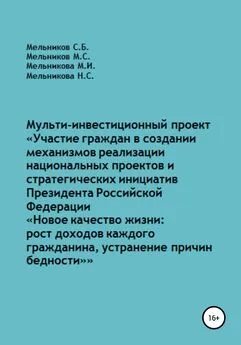 Мельников С.Б.
Мельников М.С.
Мельникова М.И.
Мельникова Н.С.

Мульти-инвестиционный проект «Участие граждан в создании механизмов реализации национальных проектов и стратегических инициатив Президента Российской Федерации «Новое качество жизни: рост доходов каждого гражданина, устранение причин бедности»»

16+